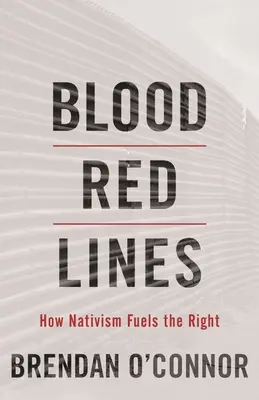 BLOOD

RED

LINES

How Nativism Fuels the Right

BRENDAN O'CONNOR